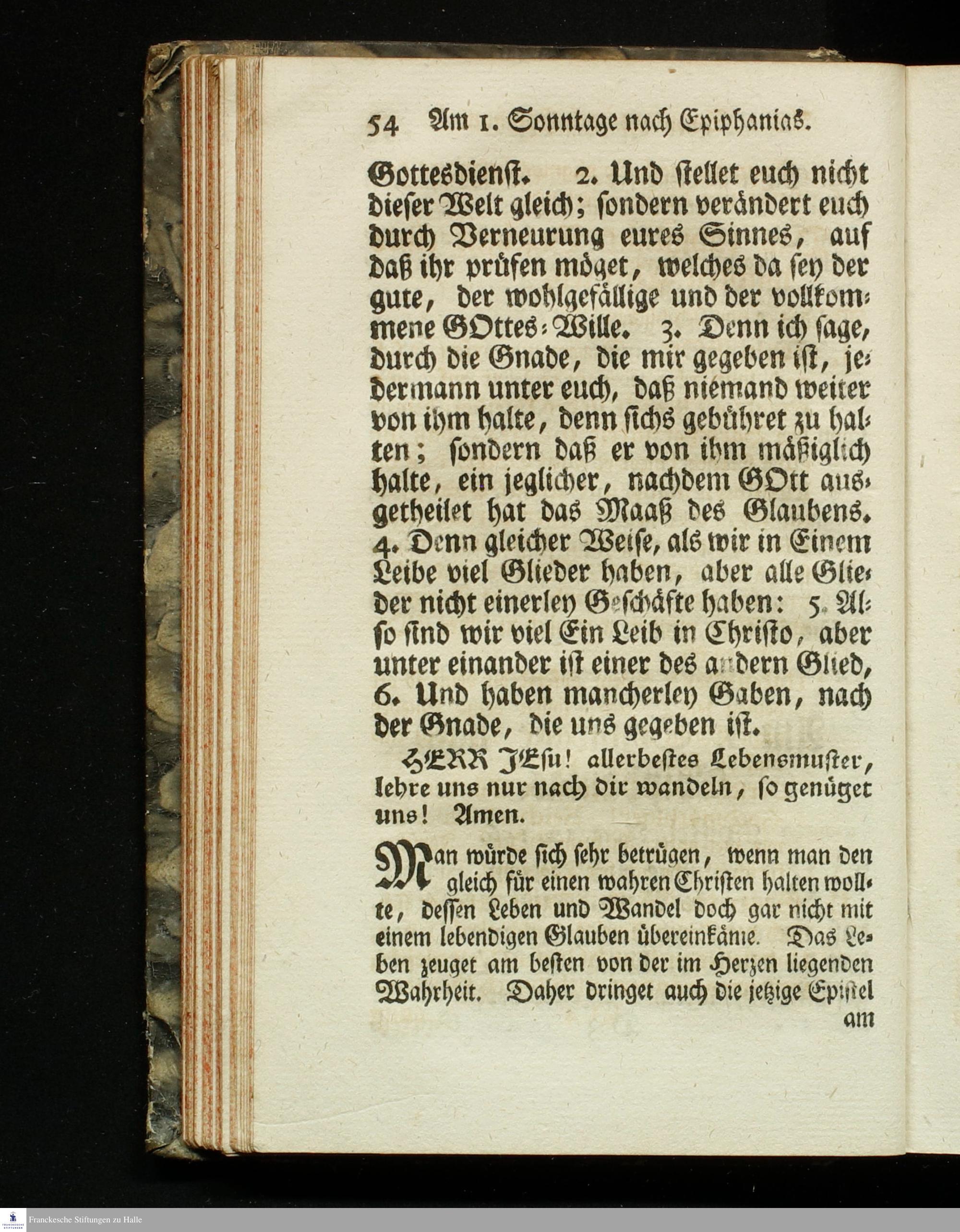 54 Am 1. Sonntage nach Epiphanias.

Gottesdienst. 2. Und stellet euch nicht dieser Welt gleich; sondern verändert euch durch Verneurung eures Sinnes, auf daß ihr prüfen möget, welches da sey der gute, der wohlgefällige und der vollkommene GOttes-Wille. 3. Denn ich sage, durch die Gnade, die mir gegeben ist, jedermann unter euch, daß niemand weiter von ihm halte, denn sichs gebühret zu halten; sondern daß er von ihm mäßiglich halte, ein jeglicher, nachdem GOtt ausgetheilet hat das Maaß des Glaubens. 4. Denn gleicher Weise, als wir in Einem Leibe viel Glieder haben, aber alle Glieder nicht einerley Geschäfte haben: 5. Also sind wir viel Ein Leib in Christo, aber unter einander ist einer des andern Glied, 6. Und haben mancherley Gaben, nach der Gnade, die uns gegeben ist.

HERR JEsu! allerbestes Lebensmuster, lehre uns nur nach dir wandeln, so genüget uns! Amen.

Man würde sich sehr betrügen, wenn man den gleich für einen wahren Christen halten wollte, dessen Leben und Wandel doch gar nicht mit einem lebendigen Glauben übereinkäme. Das Leben zeuget am besten von der im Herzen liegenden Wahrheit. Daher dringet auch die jetzige Epistel am

Franckesche Stiftungen zu Halle